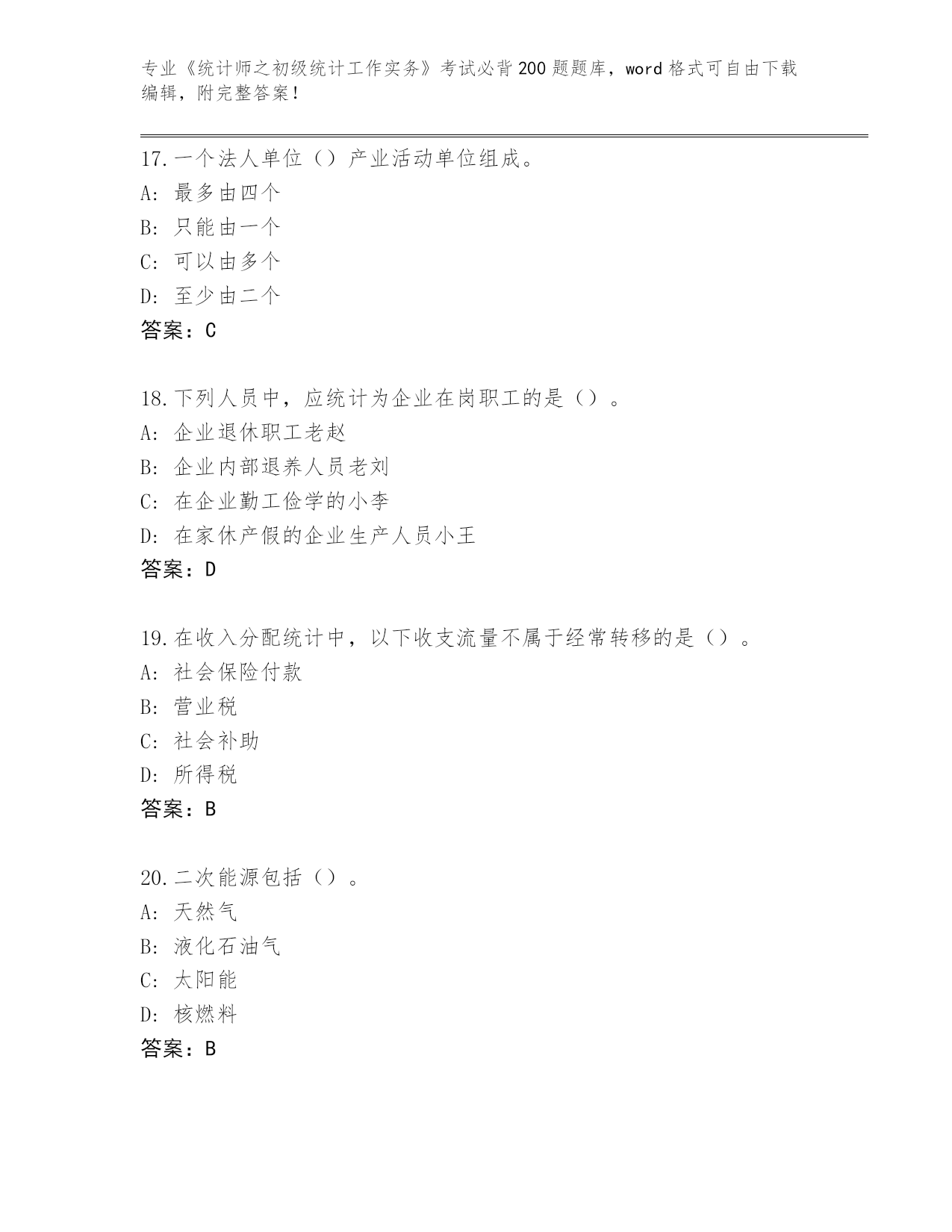 专业《统计师之初级统计工作实务》考试必背200题题库，word格式可自由下载编辑，附完整答案！

17.一个法人单位（）产业活动单位组成。
A: 最多由四个
B: 只能由一个
C: 可以由多个
D: 至少由二个
答案：C

18.下列人员中，应统计为企业在岗职工的是（）。
A: 企业退休职工老赵
B: 企业内部退养人员老刘
C: 在企业勤工俭学的小李
D: 在家休产假的企业生产人员小王
答案：D

19.在收入分配统计中，以下收支流量不属于经常转移的是（）。
A: 社会保险付款
B: 营业税
C: 社会补助
D: 所得税
答案：B

20.二次能源包括（）。
A: 天然气
B: 液化石油气
C: 太阳能
D: 核燃料
答案：B